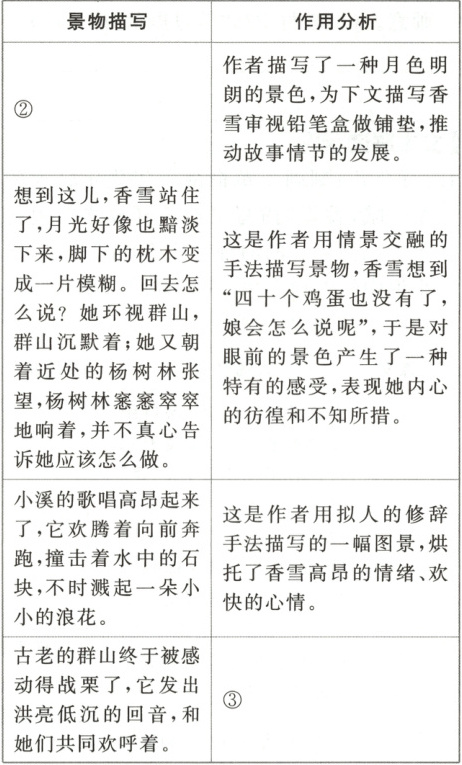 | 景物描写 | 作用分析 |
|---|---|
| ② | 作者描写了一种月色明朗的景色，为下文描写香雪审视铅笔盒做铺垫，推动故事情节的发展。 |
| 想到这儿，香雪站住了，月光好像也黯淡下来，脚下的枕木变成一片模糊。回去怎么说？她环视群山，群山沉默着；她又朝着近处的杨树林张望，杨树林窸窸窣窣地响着，并不真心告诉她应该怎么做。 | 这是作者用情景交融的手法描写景物，香雪想到“四十个鸡蛋也没有了，娘会怎么说呢”，于是对眼前的景色产生了一种特有的感受，表现她内心的彷徨和不知所措。 |
| 小溪的歌唱高昂起来了，它欢腾着向前奔跑，撞击着水中的石块，不时溅起一朵小小的浪花。 | 这是作者用拟人的修辞手法描写的一幅图景，烘托了香雪高昂的情绪、欢快的心情。 |
| 古老的群山终于被感动得战栗了，它发出洪亮低沉的回音，和她们共同欢呼着。 | ③ |